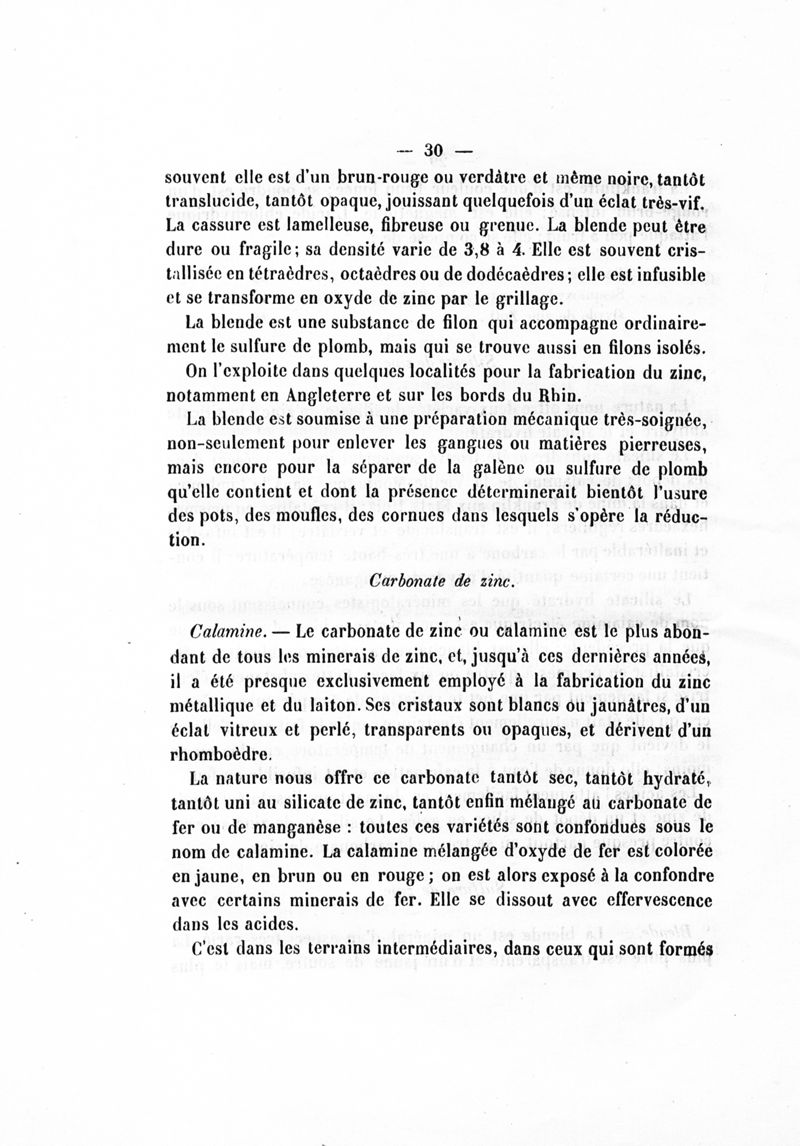 — 30 —

souvent elle est d'un brun-rouge ou verdâtre et même noire, tantôt translucide, tantôt opaque, jouissant quelquefois d'un éclat très-vif. La cassure est lamelleuse, fibreuse ou grenue. La blende peut être dure ou fragile; sa densité varie de 3,8 à 4. Elle est souvent cristallisée en tétraèdres, octaèdres ou de dodécaèdres; elle est infusible et se transforme en oxyde de zinc par le grillage.

La blende est une substance de filon qui accompagne ordinairement le sulfure de plomb, mais qui se trouve aussi en filons isolés.

On l'exploite dans quelques localités pour la fabrication du zinc, notamment en Angleterre et sur les bords du Rhin.

La blende est soumise à une préparation mécanique très-soignée, non-seulement pour enlever les gangues ou matières pierreuses, mais encore pour la séparer de la galène ou sulfure de plomb qu'elle contient et dont la présence déterminerait bientôt l'usure des pots, des moufles, des cornues dans lesquels s'opère la réduction.

Carbonate de zinc.

Calamine. — Le carbonate de zinc ou calamine est le plus abondant de tous les minerais de zinc, et, jusqu'à ces dernières années, il a été presque exclusivement employé à la fabrication du zinc métallique et du laiton. Ses cristaux sont blancs ou jaunâtres, d'un éclat vitreux et perlé, transparents ou opaques, et dérivent d'un rhomboèdre.

La nature nous offre ce carbonate tantôt sec, tantôt hydraté, tantôt uni au silicate de zinc, tantôt enfin mélangé au carbonate de fer ou de manganèse : toutes ces variétés sont confondues sous le nom de calamine. La calamine mélangée d'oxyde de fer est colorée en jaune, en brun ou en rouge; on est alors exposé à la confondre avec certains minerais de fer. Elle se dissout avec effervescence dans les acides.

C'est dans les terrains intermédiaires, dans ceux qui sont formés